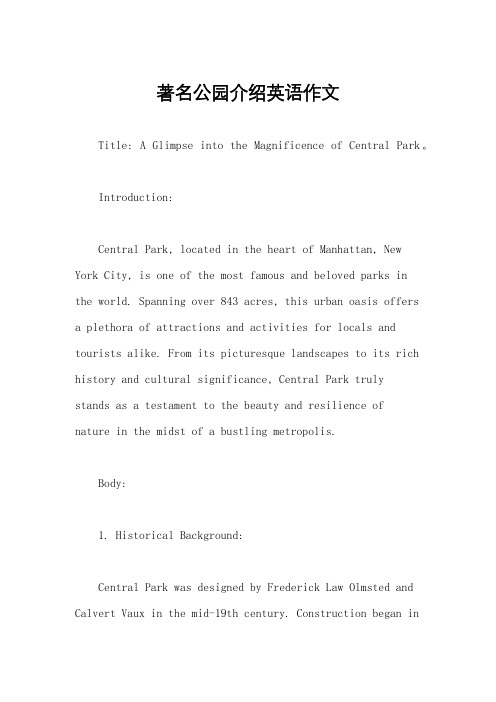 著名公园介绍英语作文

Title: A Glimpse into the Magnificence of Central Park。

Introduction:

Central Park, located in the heart of Manhattan, New York City, is one of the most famous and beloved parks in the world. Spanning over 843 acres, this urban oasis offers a plethora of attractions and activities for locals and tourists alike. From its picturesque landscapes to its rich history and cultural significance, Central Park truly stands as a testament to the beauty and resilience of nature in the midst of a bustling metropolis.

Body:

1. Historical Background:

Central Park was designed by Frederick Law Olmsted and Calvert Vaux in the mid-19th century. Construction began in